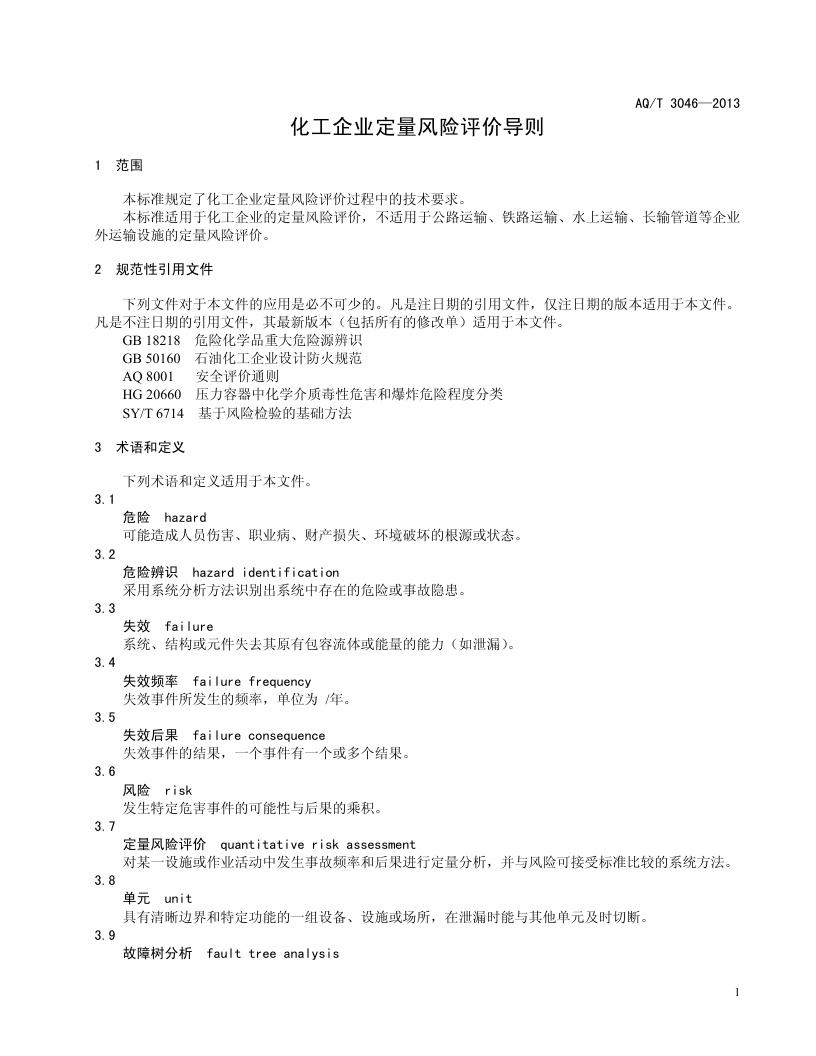 AQ/T 3046—2013

化工企业定量风险评价导则

1 范围

本标准规定了化工企业定量风险评价过程中的技术要求。
本标准适用于化工企业的定量风险评价，不适用于公路运输、铁路运输、水上运输、长输管道等企业外运输设施的定量风险评价。

2 规范性引用文件

下列文件对于本文件的应用是必不可少的。凡是注日期的引用文件，仅注日期的版本适用于本文件。凡是不注日期的引用文件，其最新版本（包括所有的修改单）适用于本文件。
GB 18218 危险化学品重大危险源辨识
GB 50160 石油化工企业设计防火规范
AQ 8001 安全评价通则
HG 20660 压力容器中化学介质毒性危害和爆炸危险程度分类
SY/T 6714 基于风险检验的基础方法

3 术语和定义

下列术语和定义适用于本文件。
3.1
危险 hazard
可能造成人员伤害、职业病、财产损失、环境破坏的根源或状态。
3.2
危险辨识 hazard identification
采用系统分析方法识别出系统中存在的危险或事故隐患。
3.3
失效 failure
系统、结构或元件失去其原有包容流体或能量的能力（如泄漏）。
3.4
失效频率 failure frequency
失效事件所发生的频率，单位为 /年。
3.5
失效后果 failure consequence
失效事件的结果，一个事件有一个或多个结果。
3.6
风险 risk
发生特定危害事件的可能性与后果的乘积。
3.7
定量风险评价 quantitative risk assessment
对某一设施或作业活动中发生事故频率和后果进行定量分析，并与风险可接受标准比较的系统方法。
3.8
单元 unit
具有清晰边界和特定功能的一组设备、设施或场所，在泄漏时能与其他单元及时切断。
3.9
故障树分析 fault tree analysis

1